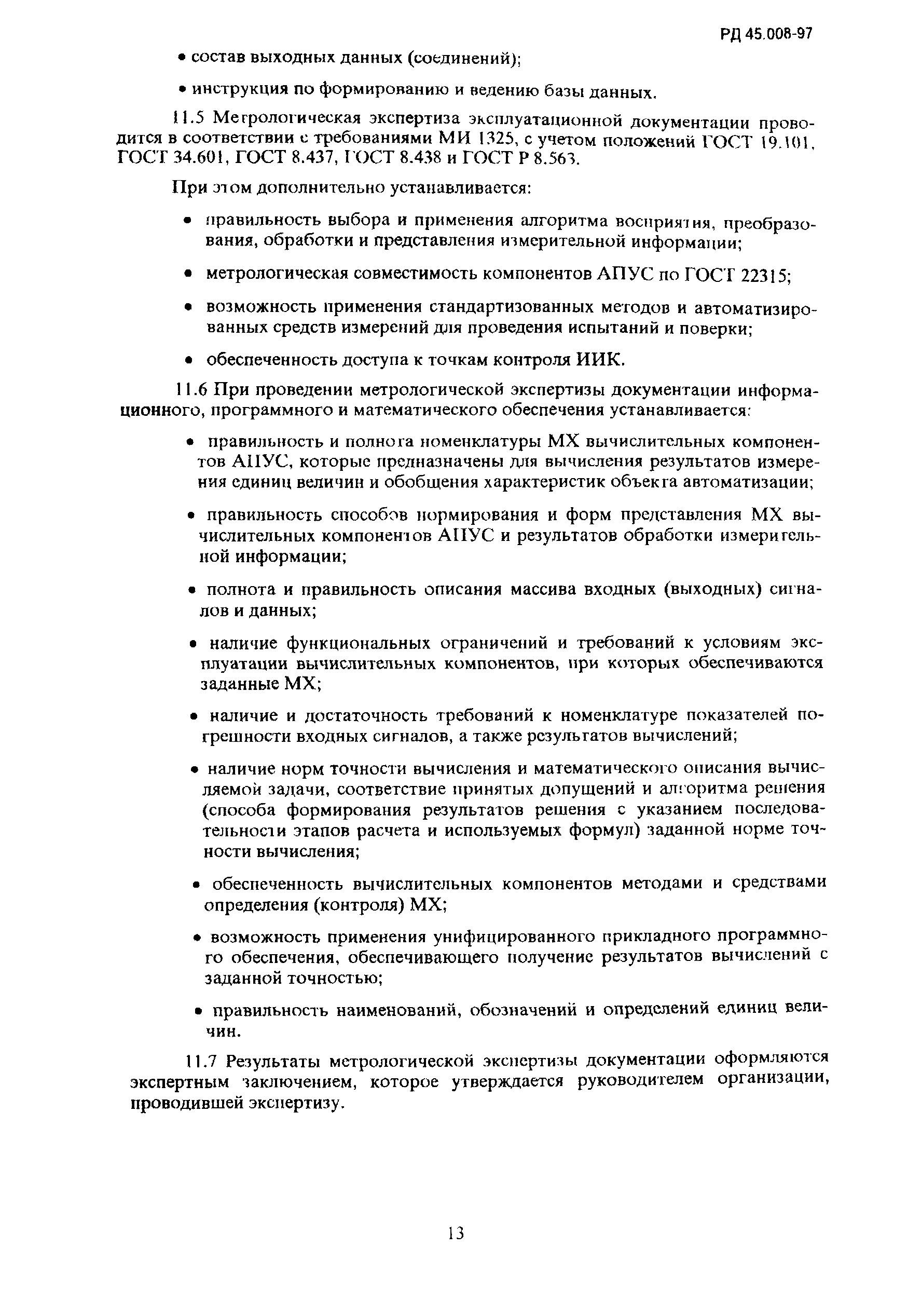 РД 45.008-97

• состав выходных данных (соединений);

• инструкция по формированию и ведению базы данных.

11.5 Метрологическая экспертиза эксплуатационной документации проводится в соответствии с требованиями МИ 1325, с учетом положений ГОСТ 19.101, ГОСТ 34.601, ГОСТ 8.437, ГОСТ 8.438 и ГОСТ Р 8.563.

При этом дополнительно устанавливается:

• правильность выбора и применения алгоритма восприятия, преобразования, обработки и представления измерительной информации;

• метрологическая совместимость компонентов АПУС по ГОСТ 22315;

• возможность применения стандартизованных методов и автоматизированных средств измерений для проведения испытаний и поверки;

• обеспеченность доступа к точкам контроля ИИК.

11.6 При проведении метрологической экспертизы документации информационного, программного и математического обеспечения устанавливается:

• правильность и полнота номенклатуры МХ вычислительных компонентов АПУС, которые предназначены для вычисления результатов измерения единиц величин и обобщения характеристик объекта автоматизации;

• правильность способов нормирования и форм представления МХ вычислительных компонентов АПУС и результатов обработки измерительной информации;

• полнота и правильность описания массива входных (выходных) сигналов и данных;

• наличие функциональных ограничений и требований к условиям эксплуатации вычислительных компонентов, при которых обеспечиваются заданные МХ;

• наличие и достаточность требований к номенклатуре показателей погрешности входных сигналов, а также результатов вычислений;

• наличие норм точности вычисления и математического описания вычисляемой задачи, соответствие принятых допущений и алгоритма решения (способа формирования результатов решения с указанием последовательности этапов расчета и используемых формул) заданной норме точности вычисления;

• обеспеченность вычислительных компонентов методами и средствами определения (контроля) МХ;

• возможность применения унифицированного прикладного программного обеспечения, обеспечивающего получение результатов вычислений с заданной точностью;

• правильность наименований, обозначений и определений единиц величин.

11.7 Результаты метрологической экспертизы документации оформляются экспертным заключением, которое утверждается руководителем организации, проводившей экспертизу.

13